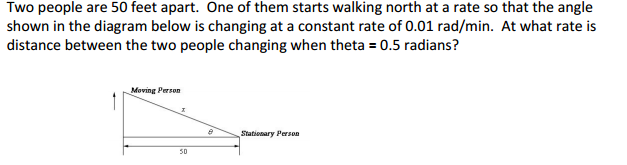 Two people are 50 feet apart. One of them starts walking north at a rate so that the angle shown in the diagram below is changing at a constant rate of 0.01 rad/min. At what rate is distance between the two people changing when theta = 0.5 radians?

Moving Person

$x$

$\theta$

Stationary Person

50